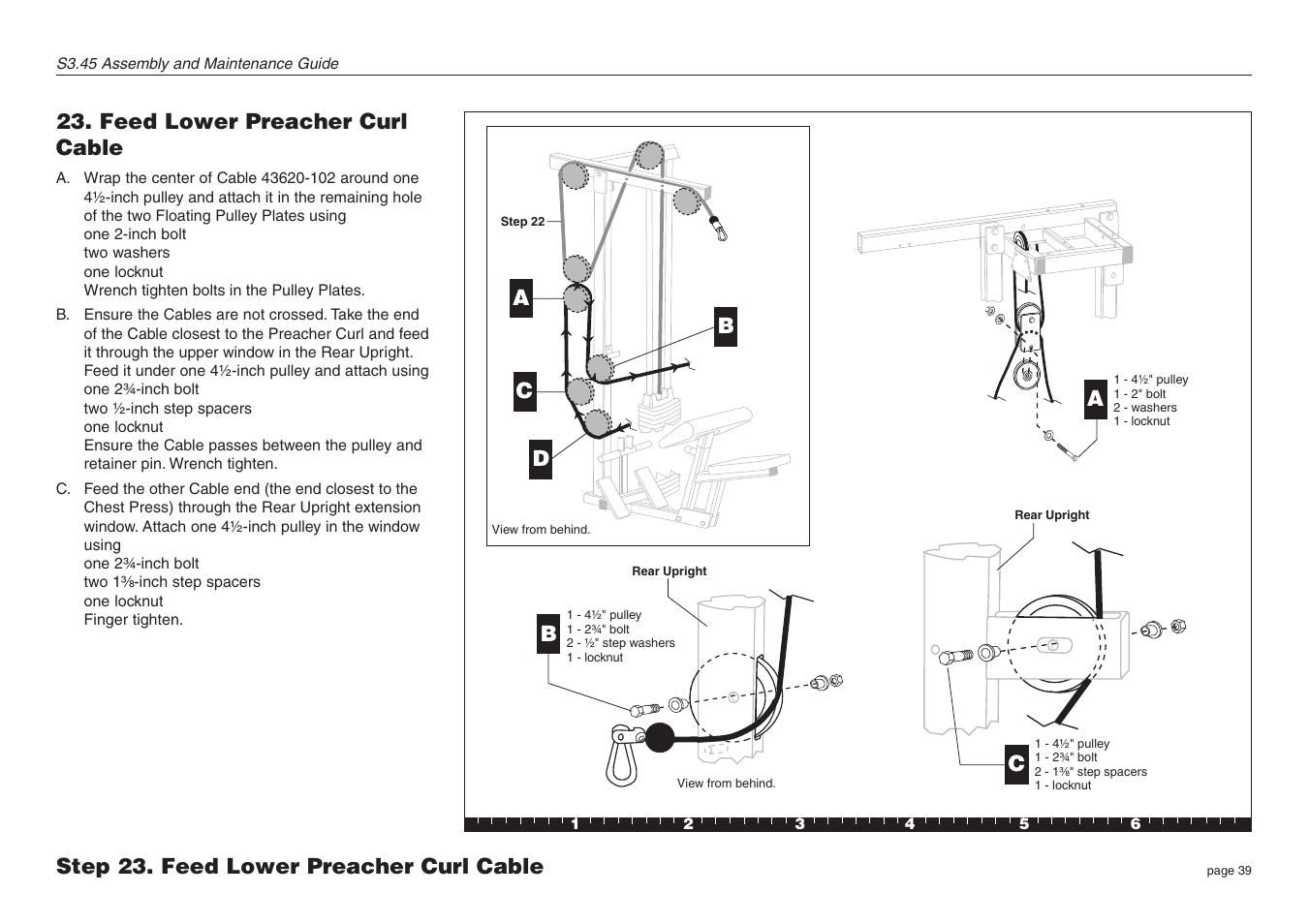 S3.45 Assembly and Maintenance Guide

23. Feed Lower Preacher Curl Cable

A. Wrap the center of Cable 43620-102 around one 4½-inch pulley and attach it in the remaining hole of the two Floating Pulley Plates using
one 2-inch bolt
two washers
one locknut
Wrench tighten bolts in the Pulley Plates.

B. Ensure the Cables are not crossed. Take the end of the Cable closest to the Preacher Curl and feed it through the upper window in the Rear Upright. Feed it under one 4½-inch pulley and attach using
one 2¾-inch bolt
two ½-inch step spacers
one locknut
Ensure the Cable passes between the pulley and retainer pin. Wrench tighten.

C. Feed the other Cable end (the end closest to the Chest Press) through the Rear Upright extension window. Attach one 4½-inch pulley in the window using
one 2¾-inch bolt
two 1⅜-inch step spacers
one locknut
Finger tighten.

Step 22

A

B

C

D

View from behind.

A
1 - 4½" pulley
1 - 2" bolt
2 - washers
1 - locknut

Rear Upright

B
1 - 4½" pulley
1 - 2¾" bolt
2 - ½" step washers
1 - locknut

View from behind.

Rear Upright

C
1 - 4½" pulley
1 - 2¾" bolt
2 - 1⅜" step spacers
1 - locknut

1 2 3 4 5 6

Step 23. Feed Lower Preacher Curl Cable

page 39